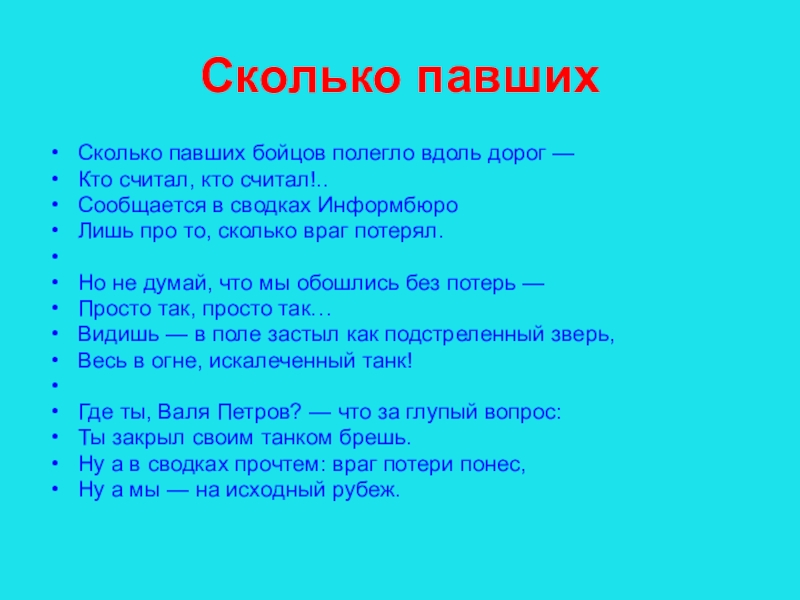 Сколько павших

• Сколько павших бойцов полегло вдоль дорог —
• Кто считал, кто считал!..
• Сообщается в сводках Информбюро
• Лишь про то, сколько враг потерял.
•
• Но не думай, что мы обошлись без потерь —
• Просто так, просто так…
• Видишь — в поле застыл как подстреленный зверь,
• Весь в огне, искалеченный танк!
•
• Где ты, Валя Петров? — что за глупый вопрос:
• Ты закрыл своим танком брешь.
• Ну а в сводках прочтем: враг потери понес,
• Ну а мы — на исходный рубеж.